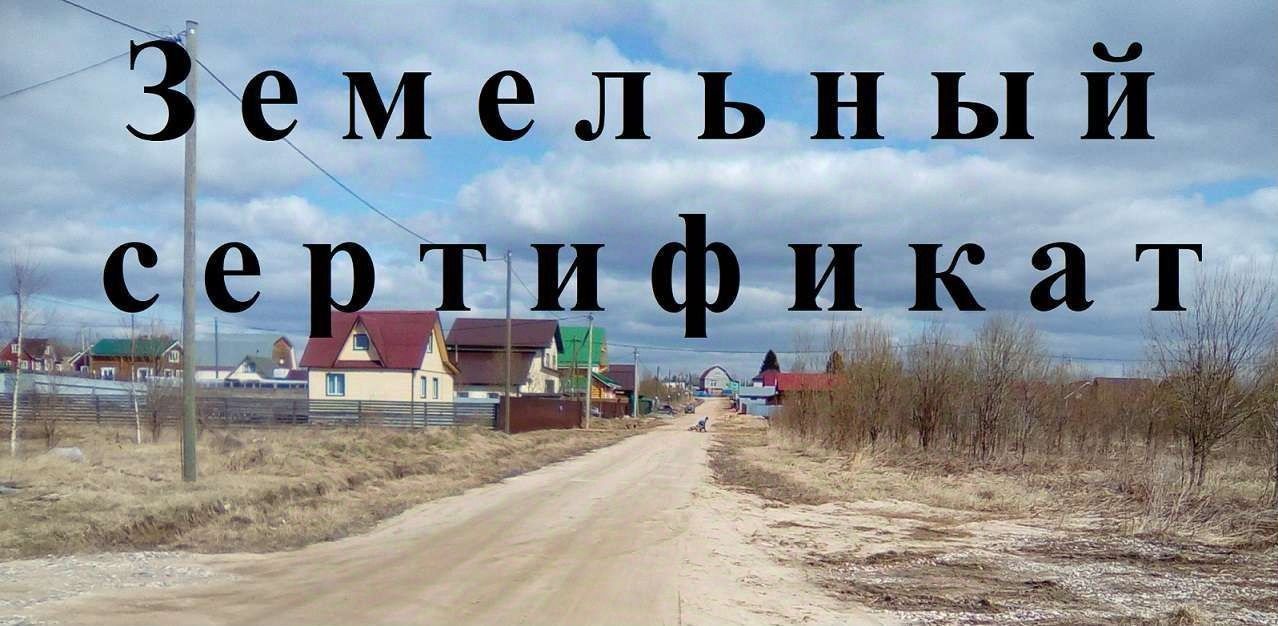 Земельный сертификат